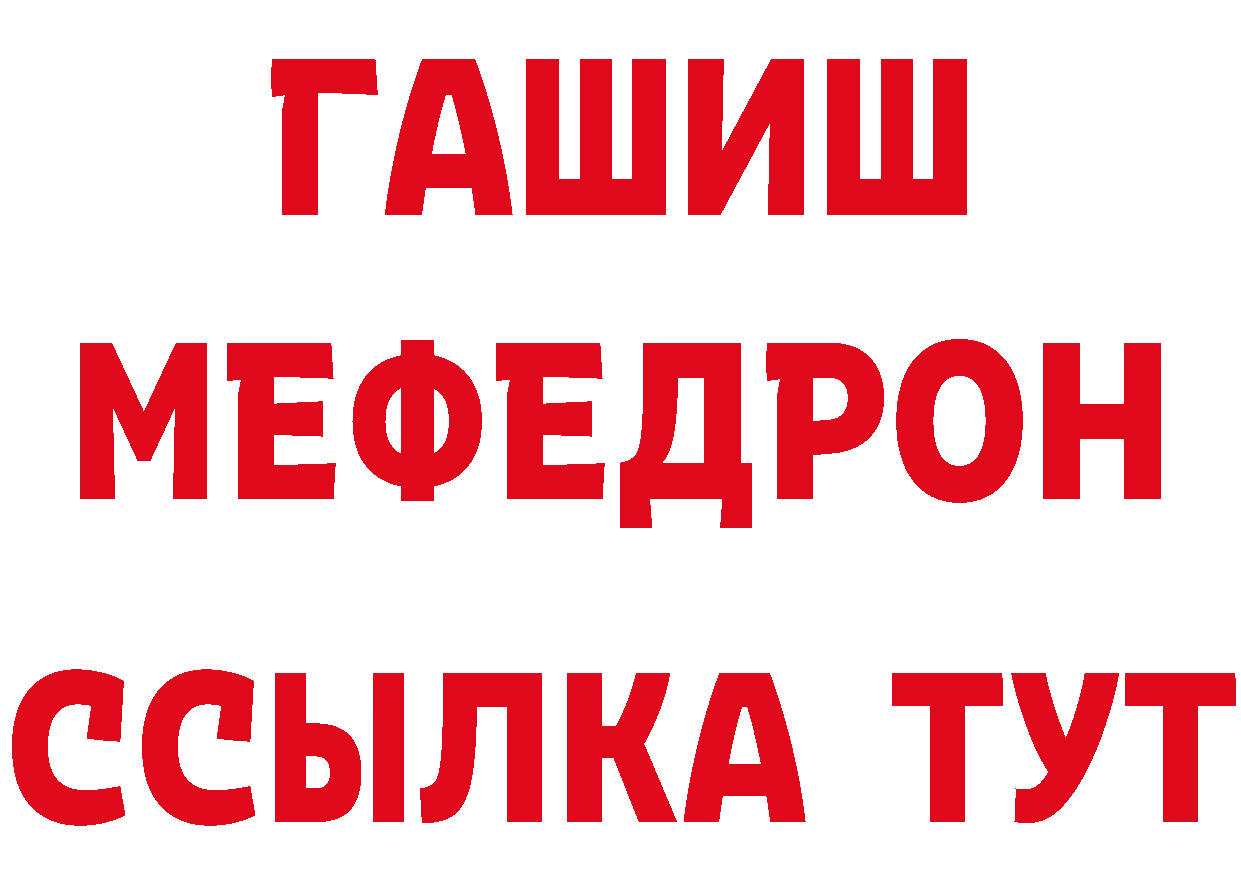 ГАШИШ
МЕФЕДРОН
ССЫЛКА ТУТ